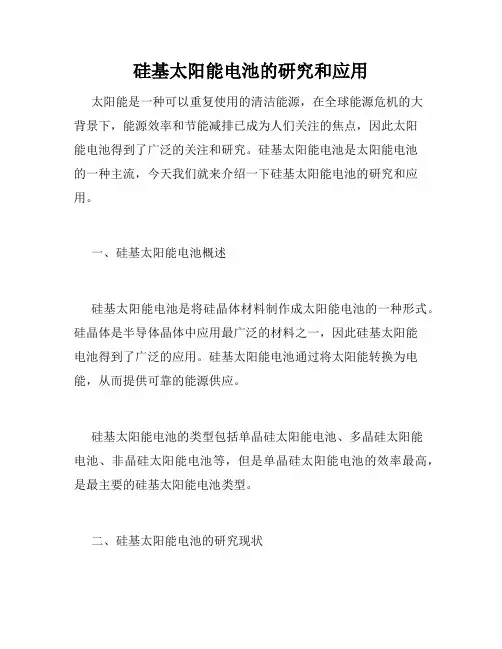 硅基太阳能电池的研究和应用

太阳能是一种可以重复使用的清洁能源，在全球能源危机的大背景下，能源效率和节能减排已成为人们关注的焦点，因此太阳能电池得到了广泛的关注和研究。硅基太阳能电池是太阳能电池的一种主流，今天我们就来介绍一下硅基太阳能电池的研究和应用。

一、硅基太阳能电池概述

硅基太阳能电池是将硅晶体材料制作成太阳能电池的一种形式。硅晶体是半导体晶体中应用最广泛的材料之一，因此硅基太阳能电池得到了广泛的应用。硅基太阳能电池通过将太阳能转换为电能，从而提供可靠的能源供应。

硅基太阳能电池的类型包括单晶硅太阳能电池、多晶硅太阳能电池、非晶硅太阳能电池等，但是单晶硅太阳能电池的效率最高，是最主要的硅基太阳能电池类型。

二、硅基太阳能电池的研究现状